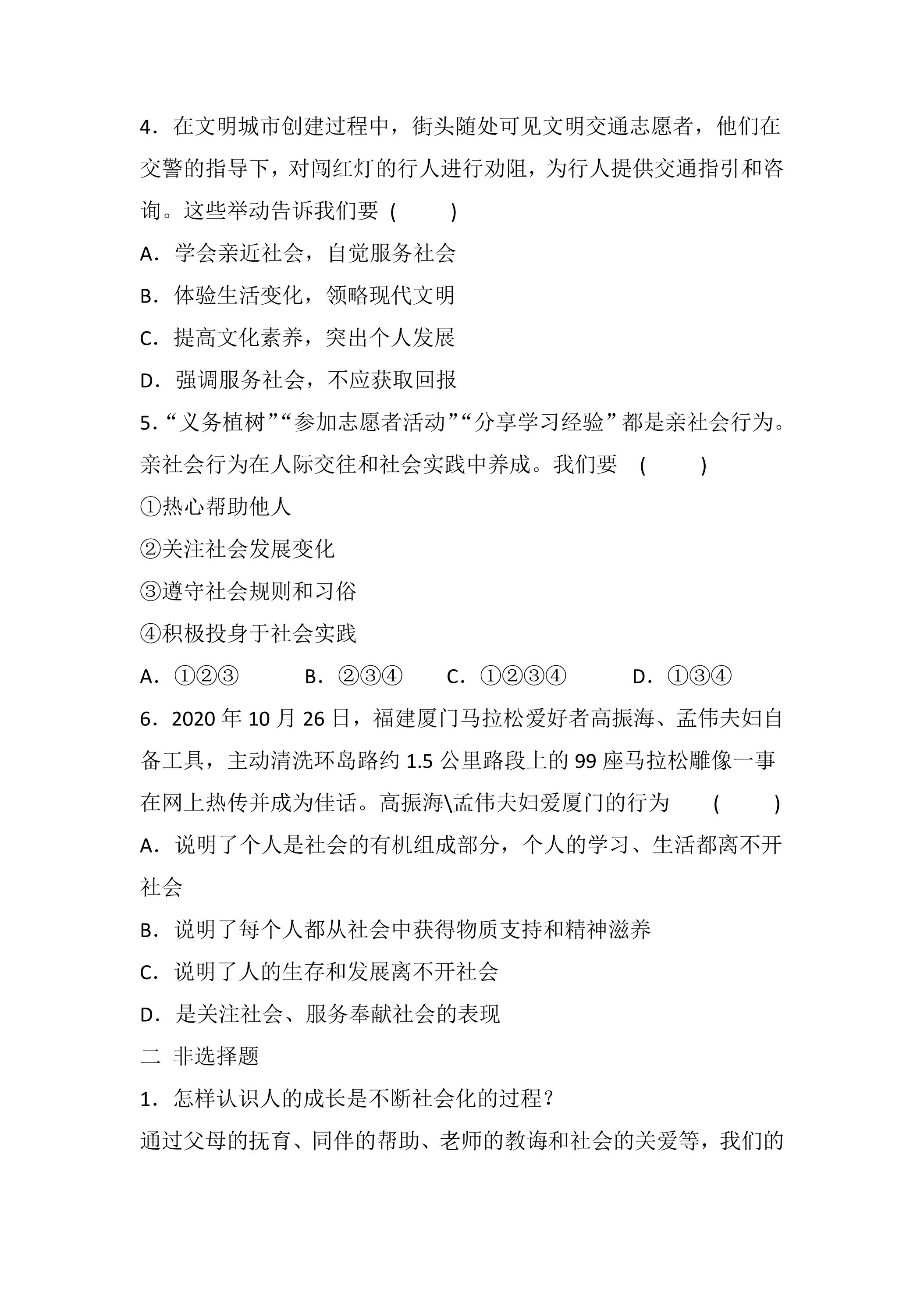 4．在文明城市创建过程中，街头随处可见文明交通志愿者，他们在交警的指导下，对闯红灯的行人进行劝阻，为行人提供交通指引和咨询。这些举动告诉我们要（ ）

A．学会亲近社会，自觉服务社会

B．体验生活变化，领略现代文明

C．提高文化素养，突出个人发展

D．强调服务社会，不应获取回报

5．“义务植树”“参加志愿者活动”“分享学习经验”都是亲社会行为。亲社会行为在人际交往和社会实践中养成。我们要 （ ）

①热心帮助他人

②关注社会发展变化

③遵守社会规则和习俗

④积极投身于社会实践

A．①②③ B．②③④ C．①②③④ D．①③④

6．2020年10月26日，福建厦门马拉松爱好者高振海、孟伟夫妇自备工具，主动清洗环岛路约1.5公里路段上的99座马拉松雕像一事在网上热传并成为佳话。高振海\孟伟夫妇爱厦门的行为 （ ）

A．说明了个人是社会的有机组成部分，个人的学习、生活都离不开社会

B．说明了每个人都从社会中获得物质支持和精神滋养

C．说明了人的生存和发展离不开社会

D．是关注社会、服务奉献社会的表现

二 非选择题

1．怎样认识人的成长是不断社会化的过程？

通过父母的抚育、同伴的帮助、老师的教诲和社会的关爱等，我们的